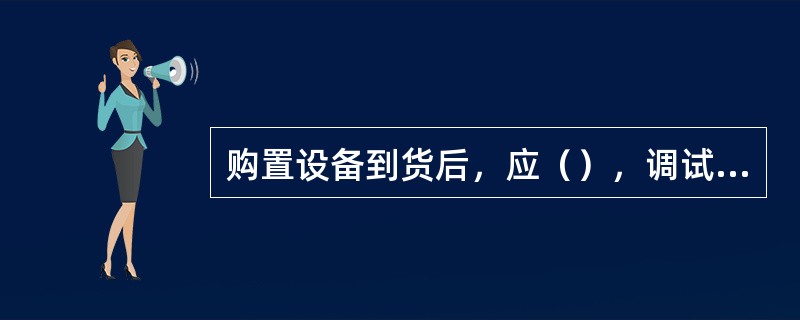 购置设备到货后，应（），调试...